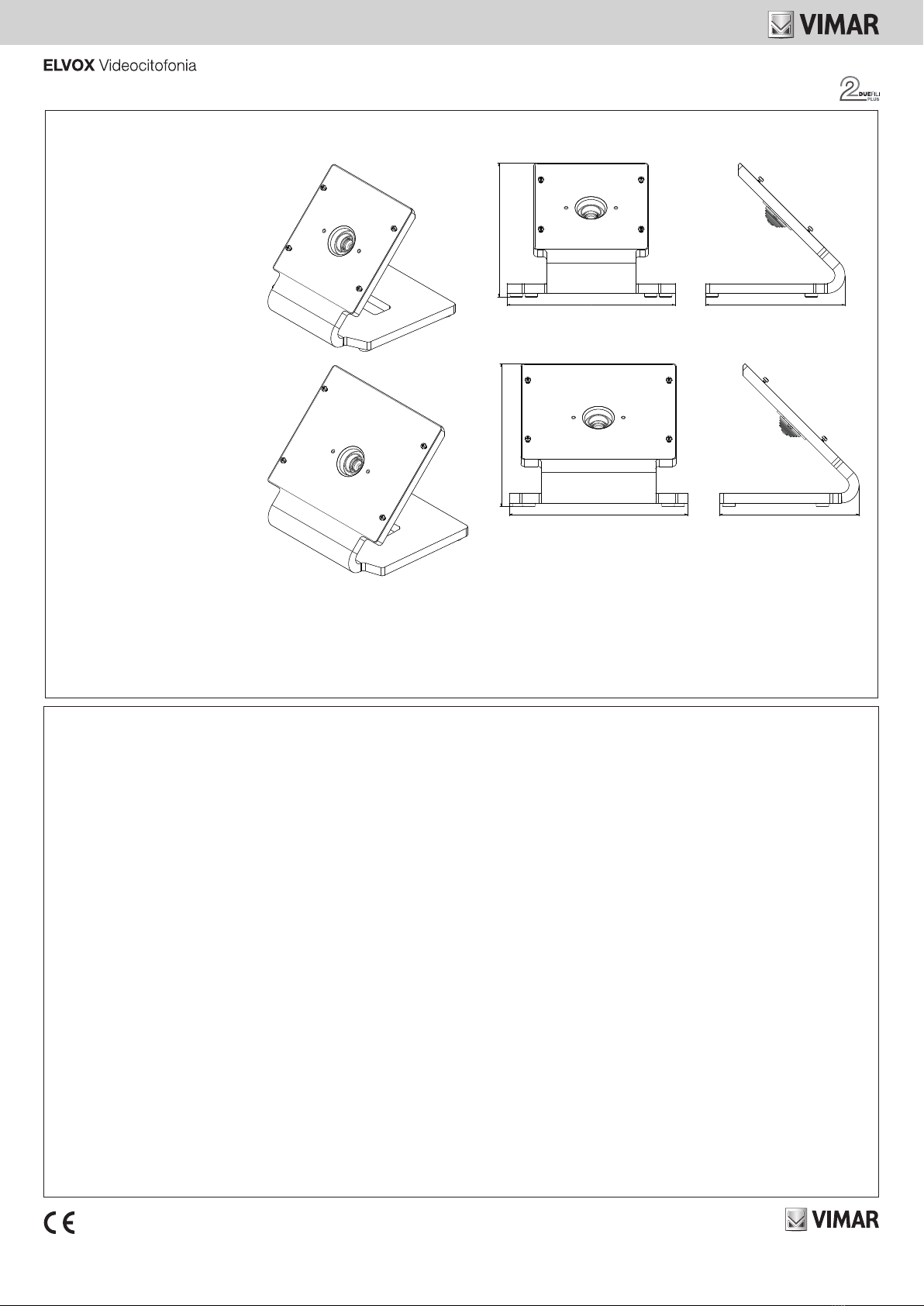 VIMAR

ELVOX Videocitofonia

2 DUEFILI PLUS

CE

VIMAR